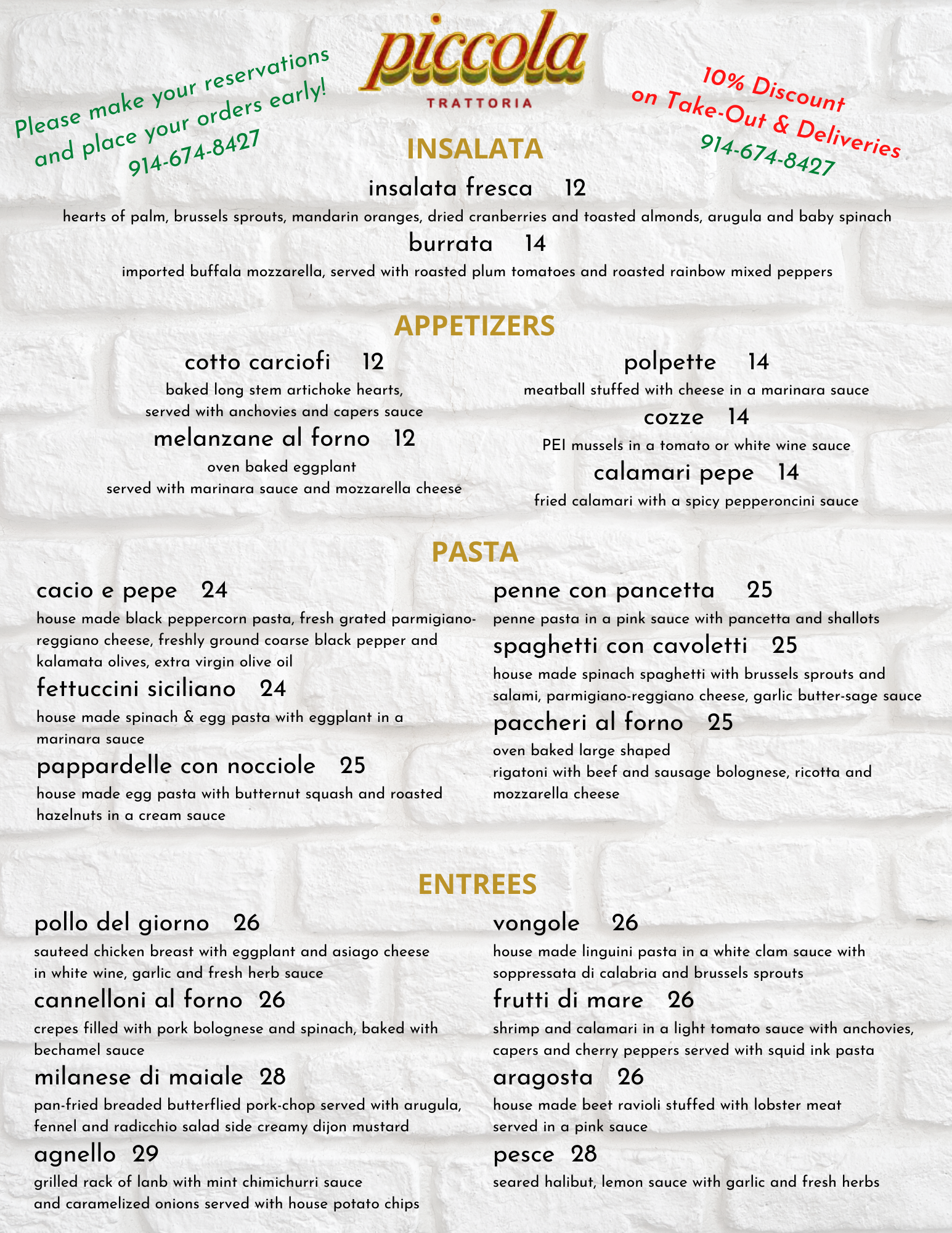 Please make your reservations and place your orders early!
914-674-8427

piccola
TRATTORIA

10% Discount on Take-Out & Deliveries
914-674-8427

INSALATA

insalata fresca 12
hearts of palm, brussels sprouts, mandarin oranges, dried cranberries and toasted almonds, arugula and baby spinach

burrata 14
imported buffala mozzarella, served with roasted plum tomatoes and roasted rainbow mixed peppers

APPETIZERS

cotto carciofi 12
baked long stem artichoke hearts, served with anchovies and capers sauce

melanzane al forno 12
oven baked eggplant served with marinara sauce and mozzarella cheese

polpette 14
meatball stuffed with cheese in a marinara sauce

cozze 14
PEI mussels in a tomato or white wine sauce

calamari pepe 14
fried calamari with a spicy pepperoncini sauce

PASTA

cacio e pepe 24
house made black peppercorn pasta, fresh grated parmigiano-reggiano cheese, freshly ground coarse black pepper and kalamata olives, extra virgin olive oil

fettuccini siciliano 24
house made spinach & egg pasta with eggplant in a marinara sauce

pappardelle con nocciole 25
house made egg pasta with butternut squash and roasted hazelnuts in a cream sauce

penne con pancetta 25
penne pasta in a pink sauce with pancetta and shallots

spaghetti con cavoletti 25
house made spinach spaghetti with brussels sprouts and salami, parmigiano-reggiano cheese, garlic butter-sage sauce

paccheri al forno 25
oven baked large shaped rigatoni with beef and sausage bolognese, ricotta and mozzarella cheese

ENTREES

pollo del giorno 26
sauteed chicken breast with eggplant and asiago cheese in white wine, garlic and fresh herb sauce

cannelloni al forno 26
crepes filled with pork bolognese and spinach, baked with bechamel sauce

milanese di maiale 28
pan-fried breaded butterflied pork-chop served with arugula, fennel and radicchio salad side creamy dijon mustard

agnello 29
grilled rack of lanb with mint chimichurri sauce and caramelized onions served with house potato chips

vongole 26
house made linguini pasta in a white clam sauce with soppressata di calabria and brussels sprouts

frutti di mare 26
shrimp and calamari in a light tomato sauce with anchovies, capers and cherry peppers served with squid ink pasta

aragosta 26
house made beet ravioli stuffed with lobster meat served in a pink sauce

pesce 28
seared halibut, lemon sauce with garlic and fresh herbs